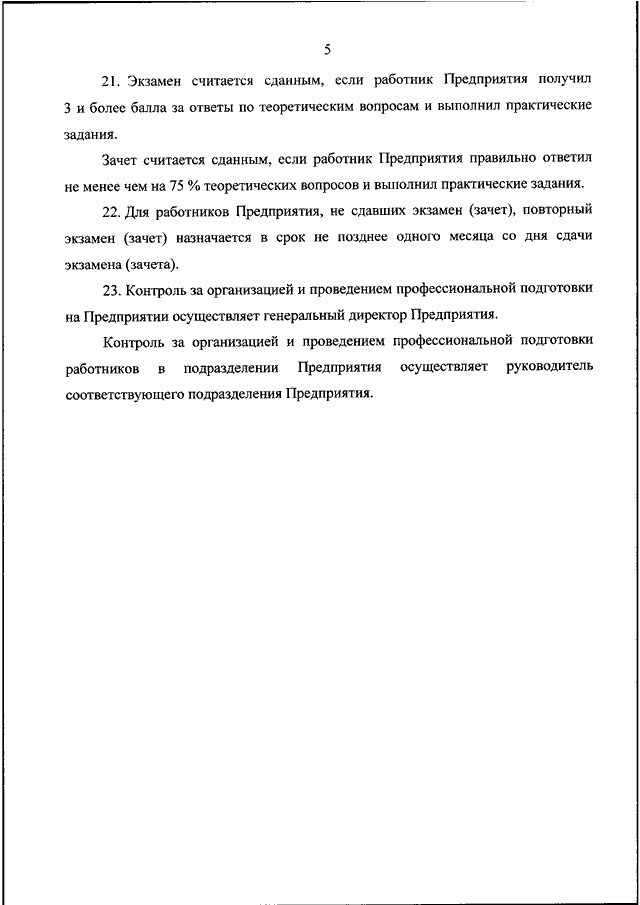 5

21. Экзамен считается сданным, если работник Предприятия получил 3 и более балла за ответы по теоретическим вопросам и выполнил практические задания.

Зачет считается сданным, если работник Предприятия правильно ответил не менее чем на 75 % теоретических вопросов и выполнил практические задания.

22. Для работников Предприятия, не сдавших экзамен (зачет), повторный экзамен (зачет) назначается в срок не позднее одного месяца со дня сдачи экзамена (зачета).

23. Контроль за организацией и проведением профессиональной подготовки на Предприятии осуществляет генеральный директор Предприятия.

Контроль за организацией и проведением профессиональной подготовки работников в подразделении Предприятия осуществляет руководитель соответствующего подразделения Предприятия.